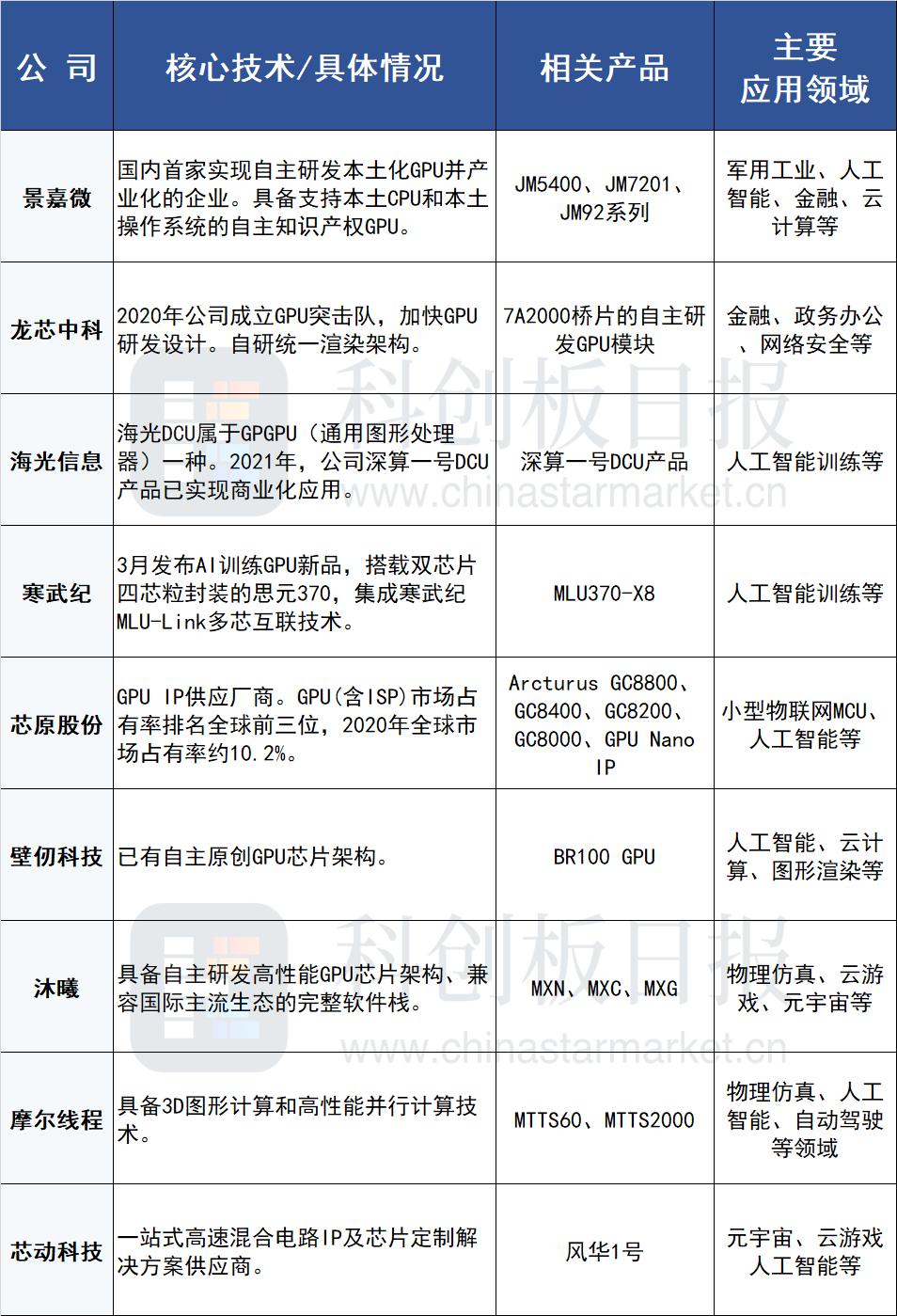 | 公 司 | 核心技术/具体情况 | 相关产品 | 主要应用领域 |
|---|---|---|---|
| 景嘉微 | 国内首家实现自主研发本土化GPU并产业化的企业。具备支持本土CPU和本土操作系统的自主知识产权GPU。 | JM5400、JM7201、JM92系列 | 军用工业、人工智能、金融、云计算等 |
| 龙芯中科 | 2020年公司成立GPU突击队，加快GPU研发设计。自研统一渲染架构。 | 7A2000桥片的自主研发GPU模块 | 金融、政务办公、网络安全等 |
| 海光信息 | 海光DCU属于GPGPU（通用图形处理器）一种。2021年，公司深算一号DCU产品已实现商业化应用。 | 深算一号DCU产品 | 人工智能训练等 |
| 寒武纪 | 3月发布AI训练GPU新品，搭载双芯片四芯粒封装的思元370，集成寒武纪MLU-Link多芯互联技术。 | MLU370-X8 | 人工智能训练等 |
| 芯原股份 | GPU IP供应厂商。GPU(含ISP)市场占有率排名全球前三位，2020年全球市场占有率约10.2%。 | Arcturus GC8800、GC8400、GC8200、GC8000、GPU Nano IP | 小型物联网MCU、人工智能等 |
| 壁仞科技 | 已有自主原创GPU芯片架构。 | BR100 GPU | 人工智能、云计算、图形渲染等 |
| 沐曦 | 具备自主研发高性能GPU芯片架构、兼容国际主流生态的完整软件栈。 | MXN、MXC、MXG | 物理仿真、云游戏、元宇宙等 |
| 摩尔线程 | 具备3D图形计算和高性能并行计算技术。 | MTTS60、MTTS2000 | 物理仿真、人工智能、自动驾驶等领域 |
| 芯动科技 | 一站式高速混合电路IP及芯片定制解决方案供应商。 | 风华1号 | 元宇宙、云游戏人工智能等 |

科创板日报
www.chinastarmarket.cn
科创板日报
www.chinastarmarket.cn